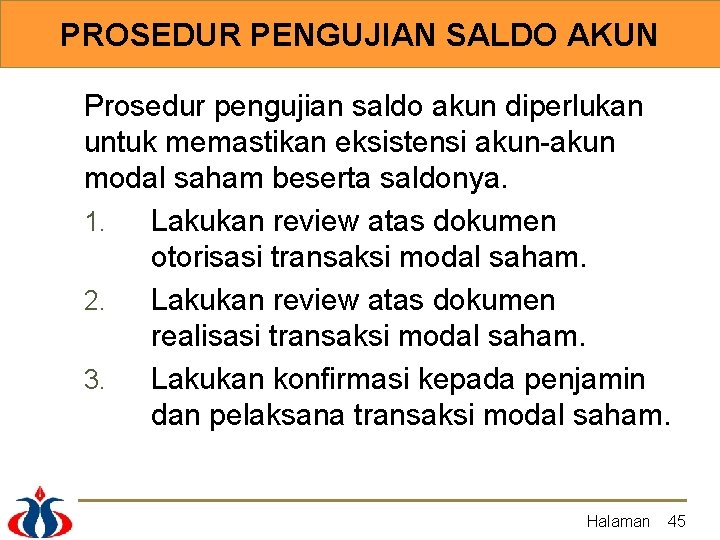 PROSEDUR PENGUJIAN SALDO AKUN

Prosedur pengujian saldo akun diperlukan untuk memastikan eksistensi akun-akun modal saham beserta saldonya.

1. Lakukan review atas dokumen otorisasi transaksi modal saham.
2. Lakukan review atas dokumen realisasi transaksi modal saham.
3. Lakukan konfirmasi kepada penjamin dan pelaksana transaksi modal saham.

Halaman 45